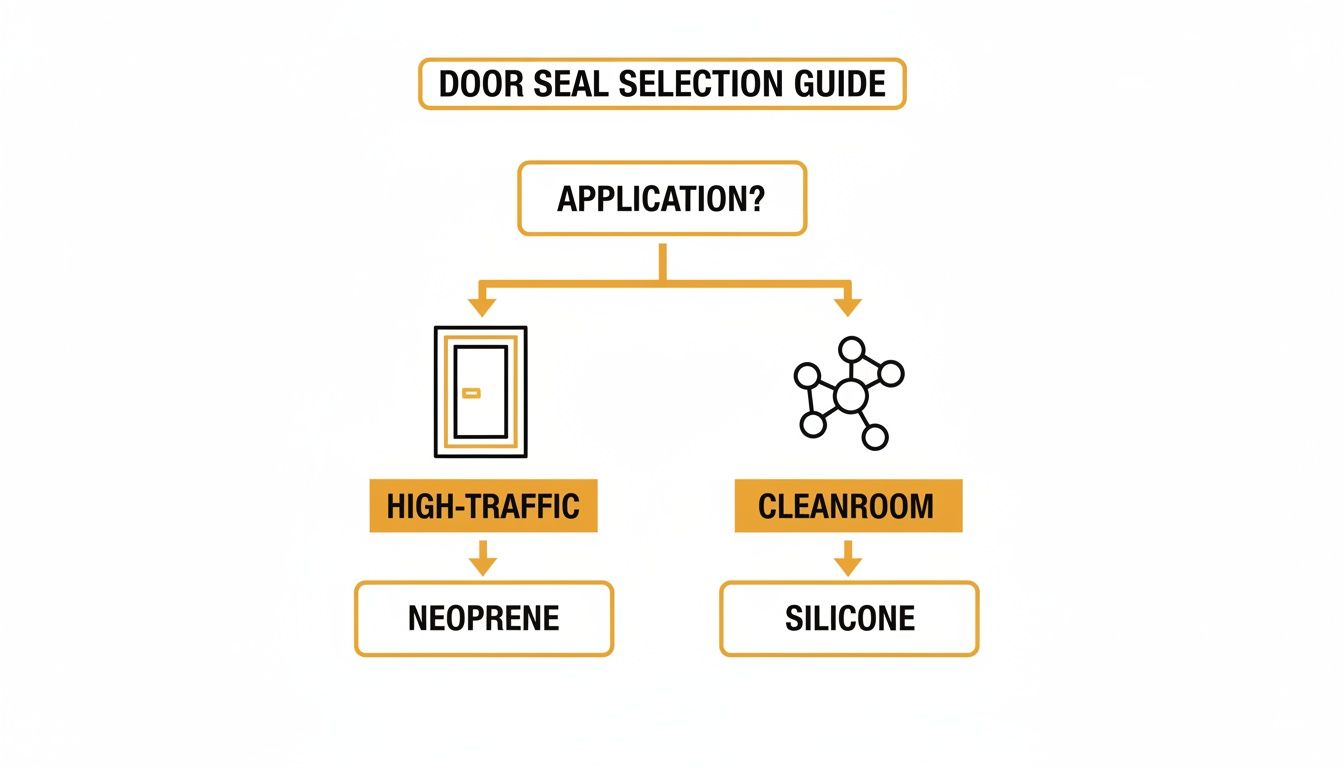 DOOR SEAL SELECTION GUIDE

APPLICATION?

HIGH-TRAFFIC

NEOPRENE

CLEANROOM

SILICONE